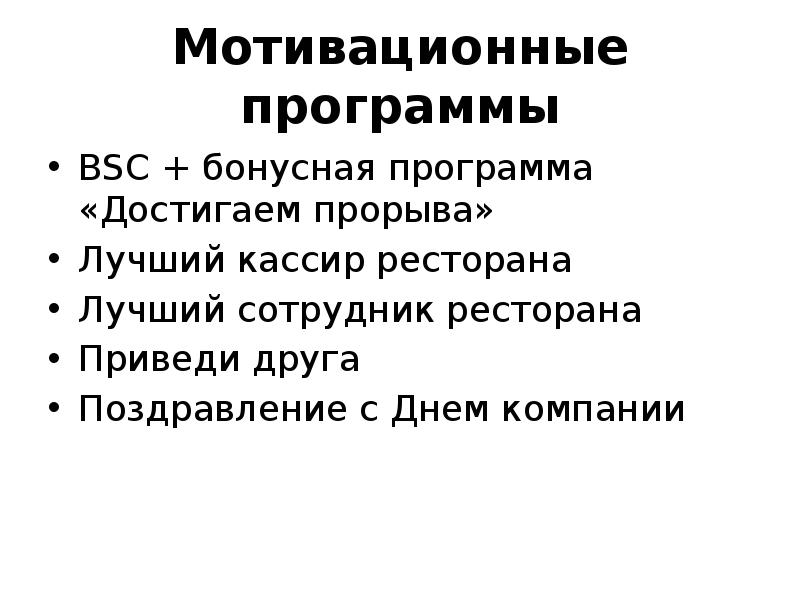 Мотивационные программы

• BSC + бонусная программа «Достигаем прорыва»
• Лучший кассир ресторана
• Лучший сотрудник ресторана
• Приведи друга
• Поздравление с Днем компании